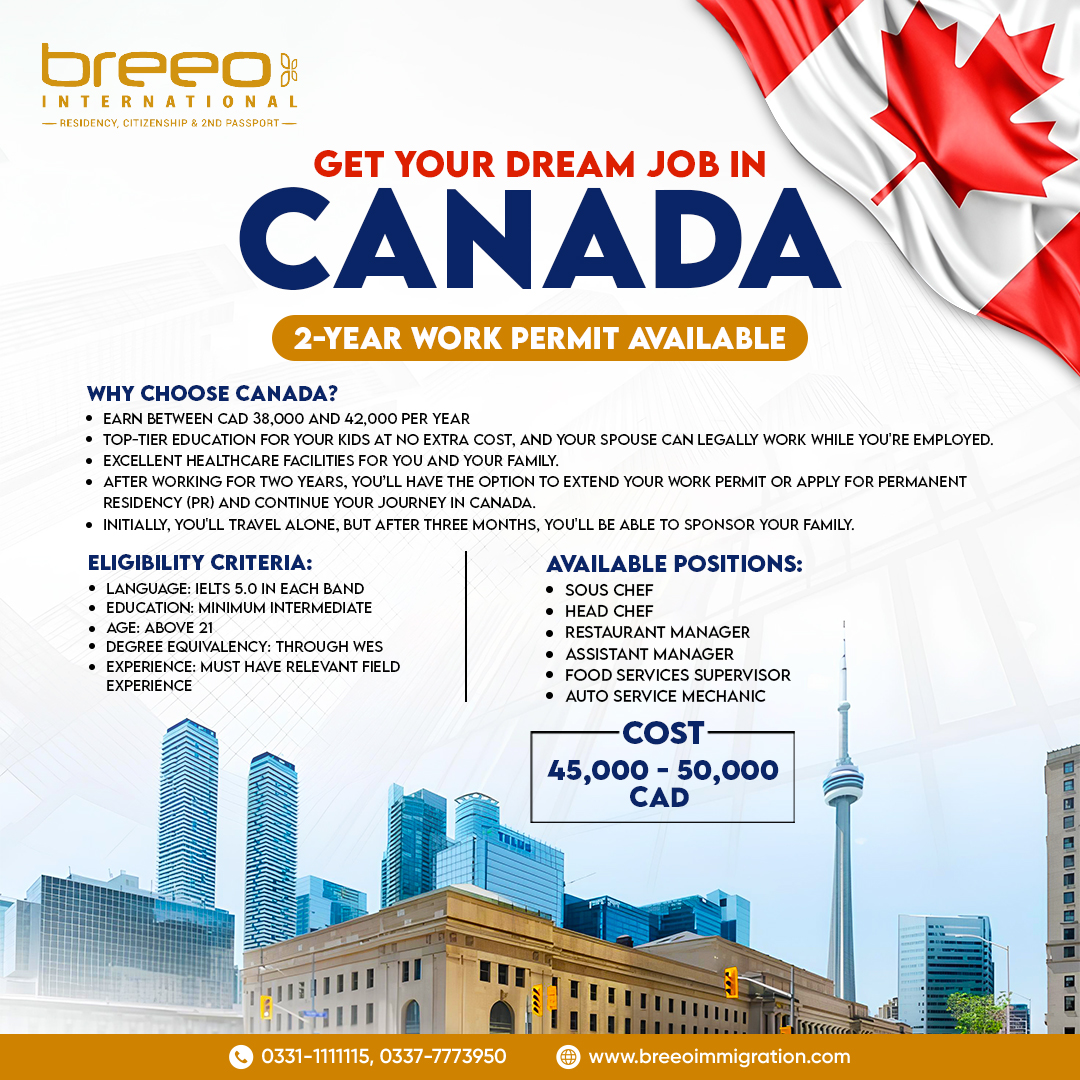 breeo
INTERNATIONAL
— RESIDENCY, CITIZENSHIP & 2ND PASSPORT —

GET YOUR DREAM JOB IN
CANADA

2-YEAR WORK PERMIT AVAILABLE

WHY CHOOSE CANADA?
• EARN BETWEEN CAD 38,000 AND 42,000 PER YEAR
• TOP-TIER EDUCATION FOR YOUR KIDS AT NO EXTRA COST, AND YOUR SPOUSE CAN LEGALLY WORK WHILE YOU'RE EMPLOYED.
• EXCELLENT HEALTHCARE FACILITIES FOR YOU AND YOUR FAMILY.
• AFTER WORKING FOR TWO YEARS, YOU'LL HAVE THE OPTION TO EXTEND YOUR WORK PERMIT OR APPLY FOR PERMANENT RESIDENCY (PR) AND CONTINUE YOUR JOURNEY IN CANADA.
• INITIALLY, YOU'LL TRAVEL ALONE, BUT AFTER THREE MONTHS, YOU'LL BE ABLE TO SPONSOR YOUR FAMILY.

ELIGIBILITY CRITERIA:
• LANGUAGE: IELTS 5.0 IN EACH BAND
• EDUCATION: MINIMUM INTERMEDIATE
• AGE: ABOVE 21
• DEGREE EQUIVALENCY: THROUGH WES
• EXPERIENCE: MUST HAVE RELEVANT FIELD EXPERIENCE

AVAILABLE POSITIONS:
• SOUS CHEF
• HEAD CHEF
• RESTAURANT MANAGER
• ASSISTANT MANAGER
• FOOD SERVICES SUPERVISOR
• AUTO SERVICE MECHANIC

COST
45,000 - 50,000 CAD

0331-1111115, 0337-7773950
www.breeoimmigration.com